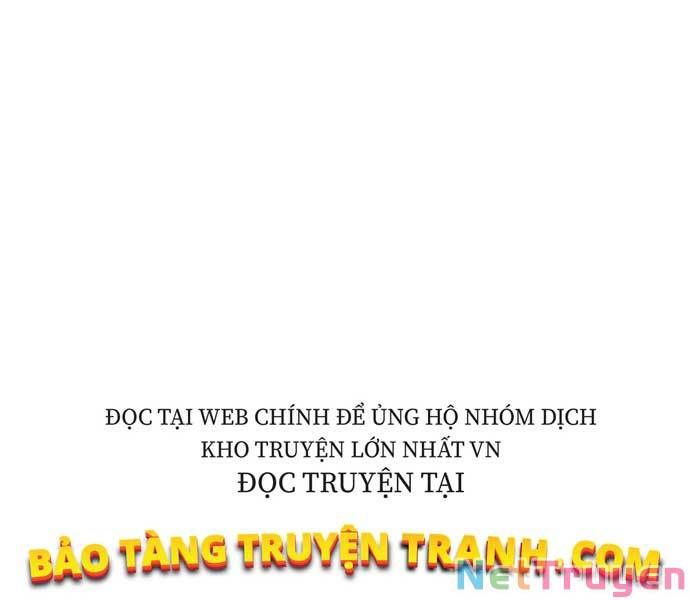 ĐỌC TẠI WEB CHÍNH ĐỂ ỦNG HỘ NHÓM DỊCH
KHO TRUYỆN LỚN NHẤT VN
ĐỌC TRUYỆN TẠI

BẢO TÀNG TRUYỆN TRANH.COM

NetTruyen